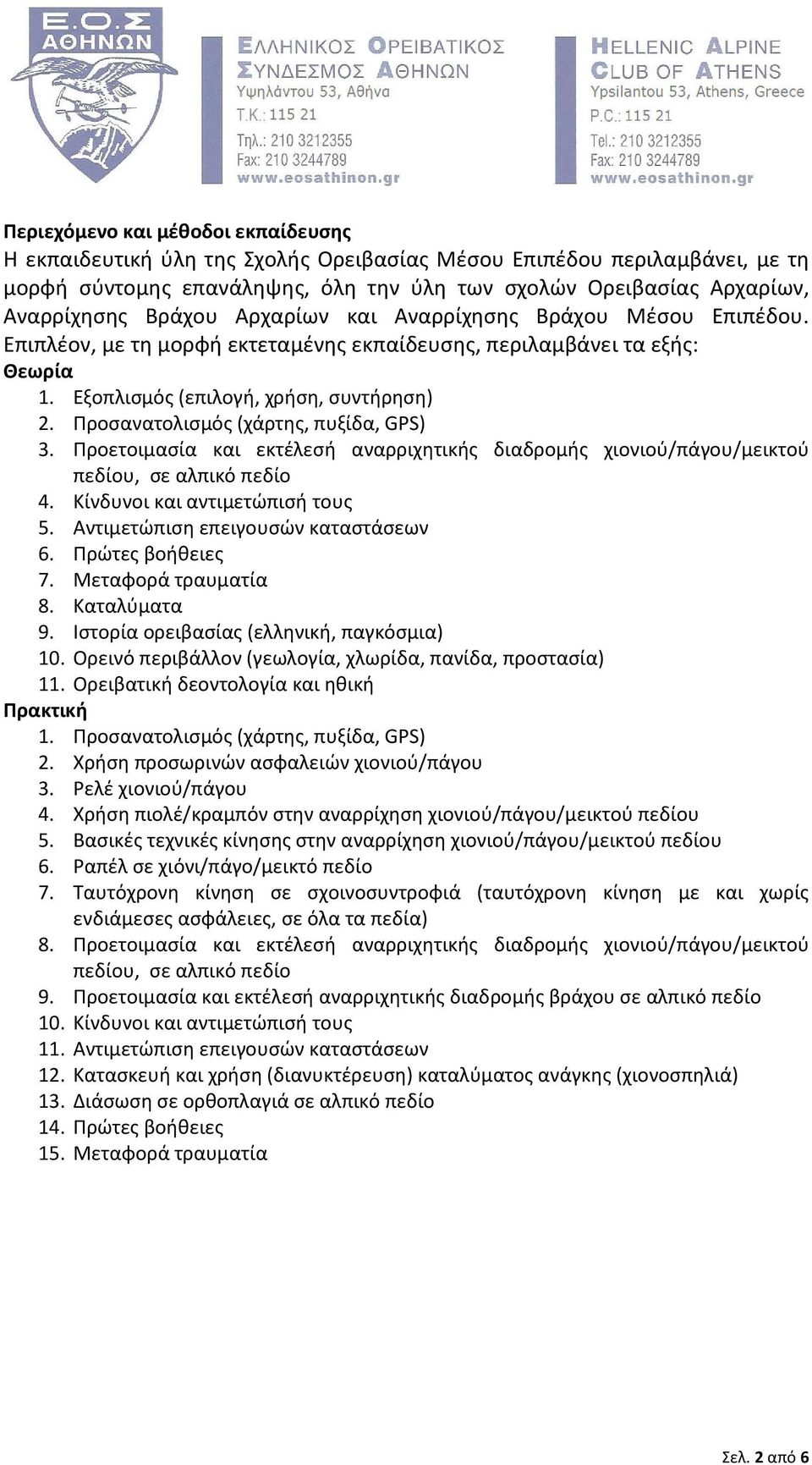 Ε.Ο.Σ ΑΘΗΝΩΝ

ΕΛΛΗΝΙΚΟΣ ΟΡΕΙΒΑΤΙΚΟΣ ΣΥΝΔΕΣΜΟΣ ΑΘΗΝΩΝ
Υψηλάντου 53, Αθήνα
Τ.Κ.: 115 21
Τηλ.: 210 3212355
Fax: 210 3244789
www.eosathinon.gr

HELLENIC ALPINE CLUB OF ATHENS
Ypsilantou 53, Athens, Greece
P.C.: 115 21
Tel.: 210 3212355
Fax: 210 3244789
www.eosathinon.gr

Περιεχόμενο και μέθοδοι εκπαίδευσης
Η εκπαιδευτική ύλη της Σχολής Ορειβασίας Μέσου Επιπέδου περιλαμβάνει, με τη μορφή σύντομης επανάληψης, όλη την ύλη των σχολών Ορειβασίας Αρχαρίων, Αναρρίχησης Βράχου Αρχαρίων και Αναρρίχησης Βράχου Μέσου Επιπέδου. Επιπλέον, με τη μορφή εκτεταμένης εκπαίδευσης, περιλαμβάνει τα εξής:
Θεωρία
1. Εξοπλισμός (επιλογή, χρήση, συντήρηση)
2. Προσανατολισμός (χάρτης, πυξίδα, GPS)
3. Προετοιμασία και εκτέλεσή αναρριχητικής διαδρομής χιονιού/πάγου/μεικτού πεδίου, σε αλπικό πεδίο
4. Κίνδυνοι και αντιμετώπισή τους
5. Αντιμετώπιση επειγουσών καταστάσεων
6. Πρώτες βοήθειες
7. Μεταφορά τραυματία
8. Καταλύματα
9. Ιστορία ορειβασίας (ελληνική, παγκόσμια)
10. Ορεινό περιβάλλον (γεωλογία, χλωρίδα, πανίδα, προστασία)
11. Ορειβατική δεοντολογία και ηθική
Πρακτική
1. Προσανατολισμός (χάρτης, πυξίδα, GPS)
2. Χρήση προσωρινών ασφαλειών χιονιού/πάγου
3. Ρελέ χιονιού/πάγου
4. Χρήση πιολέ/κραμπόν στην αναρρίχηση χιονιού/πάγου/μεικτού πεδίου
5. Βασικές τεχνικές κίνησης στην αναρρίχηση χιονιού/πάγου/μεικτού πεδίου
6. Ραπέλ σε χιόνι/πάγο/μεικτό πεδίο
7. Ταυτόχρονη κίνηση σε σχοινοσυντροφιά (ταυτόχρονη κίνηση με και χωρίς ενδιάμεσες ασφάλειες, σε όλα τα πεδία)
8. Προετοιμασία και εκτέλεσή αναρριχητικής διαδρομής χιονιού/πάγου/μεικτού πεδίου, σε αλπικό πεδίο
9. Προετοιμασία και εκτέλεσή αναρριχητικής διαδρομής βράχου σε αλπικό πεδίο
10. Κίνδυνοι και αντιμετώπισή τους
11. Αντιμετώπιση επειγουσών καταστάσεων
12. Κατασκευή και χρήση (διανυκτέρευση) καταλύματος ανάγκης (χιονοσπηλιά)
13. Διάσωση σε ορθοπλαγιά σε αλπικό πεδίο
14. Πρώτες βοήθειες
15. Μεταφορά τραυματία

Σελ. 2 από 6